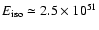 $E_{\rm iso} \simeq 2.5 \times 10^{51}$